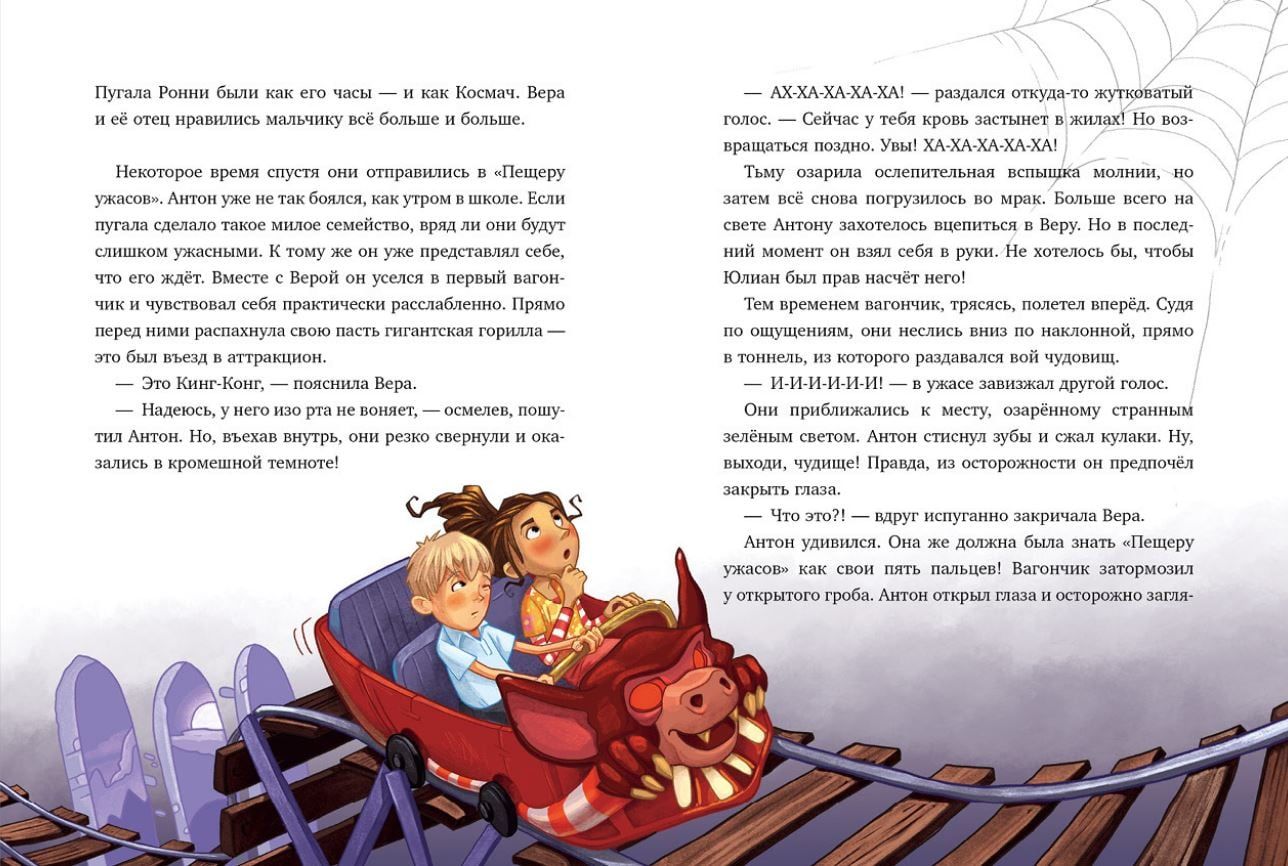 Пугала Ронни были как его часы — и как Космач. Вера и её отец нравились мальчику всё больше и больше.

Некоторое время спустя они отправились в «Пещеру ужасов». Антон уже не так боялся, как утром в школе. Если пугала сделало такое милое семейство, вряд ли они будут слишком ужасными. К тому же он уже представлял себе, что его ждёт. Вместе с Верой он уселся в первый вагончик и чувствовал себя практически расслабленно. Прямо перед ними распахнула свою пасть гигантская горилла — это был въезд в аттракцион.

— Это Кинг-Конг, — пояснила Вера.

— Надеюсь, у него изо рта не воняет, — осмелев, пошутил Антон. Но, въехав внутрь, они резко свернули и оказались в кромешной темноте!

— АХ-ХА-ХА-ХА-ХА! — раздался откуда-то жутковатый голос. — Сейчас у тебя кровь застынет в жилах! Но возвращаться поздно. Увы! ХА-ХА-ХА-ХА-ХА!

Тьму озарила ослепительная вспышка молнии, но затем всё снова погрузилось во мрак. Больше всего на свете Антону захотелось вцепиться в Веру. Но в последний момент он взял себя в руки. Не хотелось бы, чтобы Юлиан был прав насчёт него!

Тем временем вагончик, трясясь, полетел вперёд. Судя по ощущениям, они неслись вниз по наклонной, прямо в тоннель, из которого раздавался вой чудовищ.

— И-И-И-И-И-И! — в ужасе завизжал другой голос.

Они приближались к месту, озарённому странным зелёным светом. Антон стиснул зубы и сжал кулаки. Ну, выходи, чудище! Правда, из осторожности он предпочёл закрыть глаза.

— Что это?! — вдруг испуганно закричала Вера.

Антон удивился. Она же должна была знать «Пещеру ужасов» как свои пять пальцев! Вагончик затормозил у открытого гроба. Антон открыл глаза и осторожно загля-